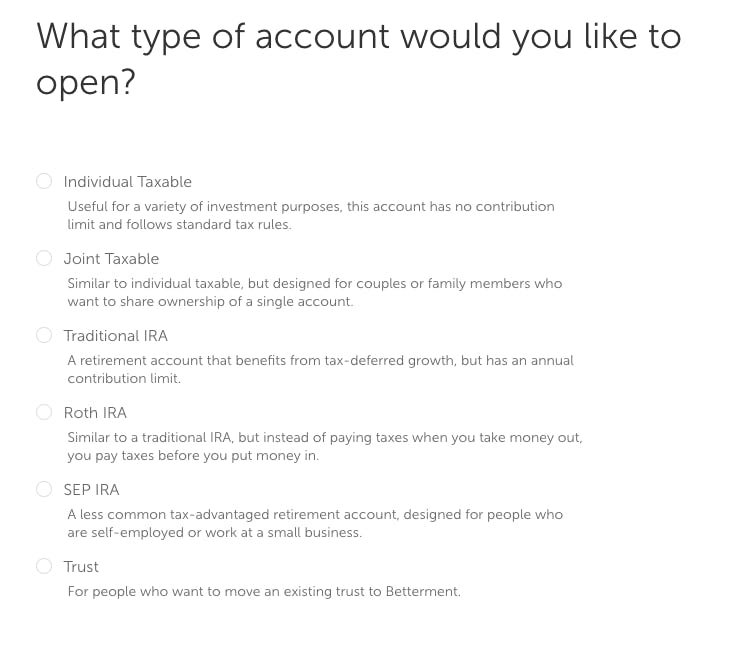 What type of account would you like to open?

Individual Taxable

Useful for a variety of investment purposes, this account has no contribution limit and follows standard tax rules.

Joint Taxable

Similar to individual taxable, but designed for couples or family members who want to share ownership of a single account.

Traditional IRA

A retirement account that benefits from tax-deferred growth, but has an annual contribution limit.

Roth IRA

Similar to a traditional IRA, but instead of paying taxes when you take money out, you pay taxes before you put money in.

SEP IRA

A less common tax-advantaged retirement account, designed for people who are self-employed or work at a small business.

Trust

For people who want to move an existing trust to Betterment.